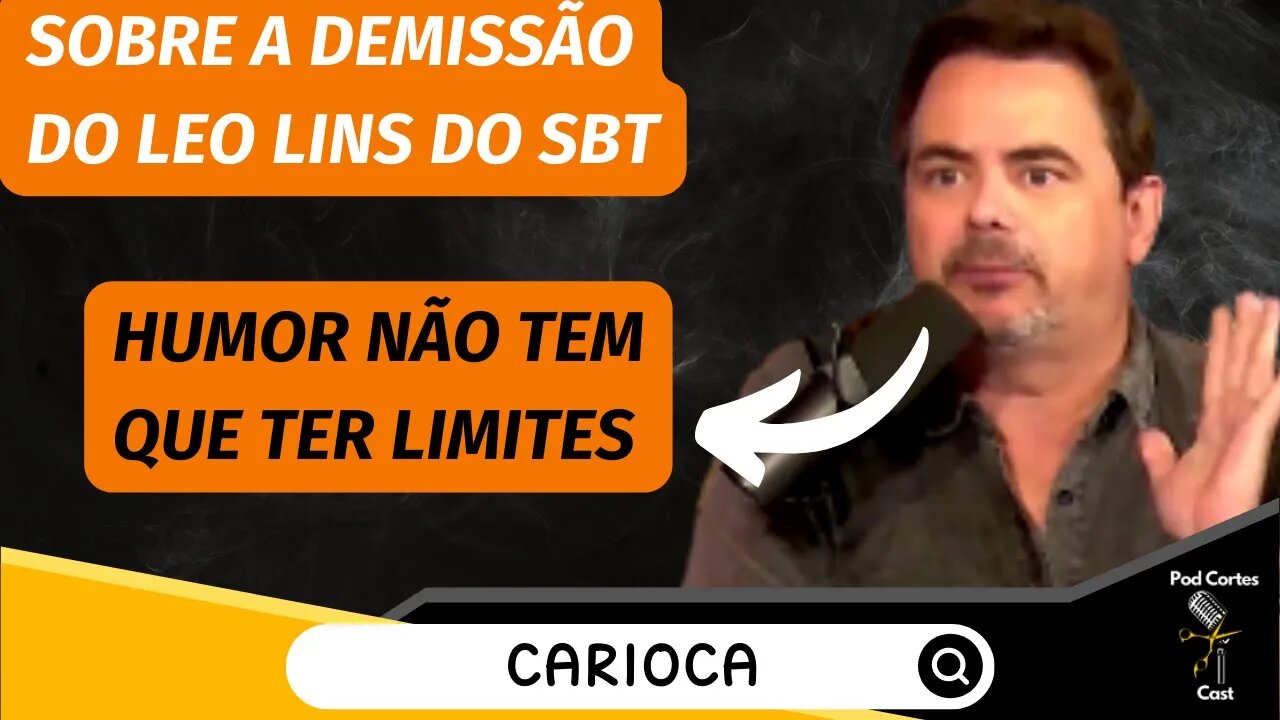 SOBRE A DEMISSÃO DO LEO LINS DO SBT

HUMOR NÃO TEM QUE TER LIMITES

CARIOCA

Pod Cortes
Cast